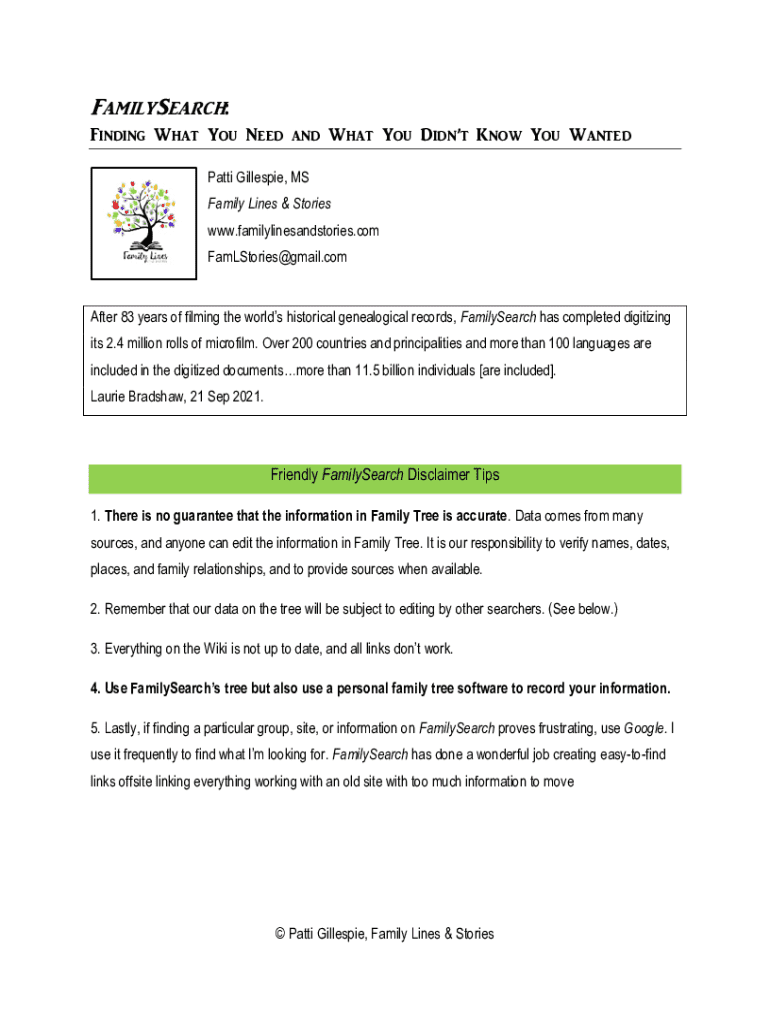 FAMILYSEARCH:

FINDING WHAT YOU NEED AND WHAT YOU DIDN'T KNOW YOU WANTED

Family Lines

Patti Gillespie, MS
Family Lines & Stories
www.familylinesandstories.com
FamLStories@gmail.com

After 83 years of filming the world's historical genealogical records, FamilySearch has completed digitizing its 2.4 million rolls of microfilm. Over 200 countries and principalities and more than 100 languages are included in the digitized documents…more than 11.5 billion individuals [are included].
Laurie Bradshaw, 21 Sep 2021.

Friendly FamilySearch Disclaimer Tips

1. There is no guarantee that the information in Family Tree is accurate. Data comes from many sources, and anyone can edit the information in Family Tree. It is our responsibility to verify names, dates, places, and family relationships, and to provide sources when available.

2. Remember that our data on the tree will be subject to editing by other searchers. (See below.)

3. Everything on the Wiki is not up to date, and all links don't work.

4. Use FamilySearch's tree but also use a personal family tree software to record your information.

5. Lastly, if finding a particular group, site, or information on FamilySearch proves frustrating, use Google. I use it frequently to find what I'm looking for. FamilySearch has done a wonderful job creating easy-to-find links offsite linking everything working with an old site with too much information to move

© Patti Gillespie, Family Lines & Stories